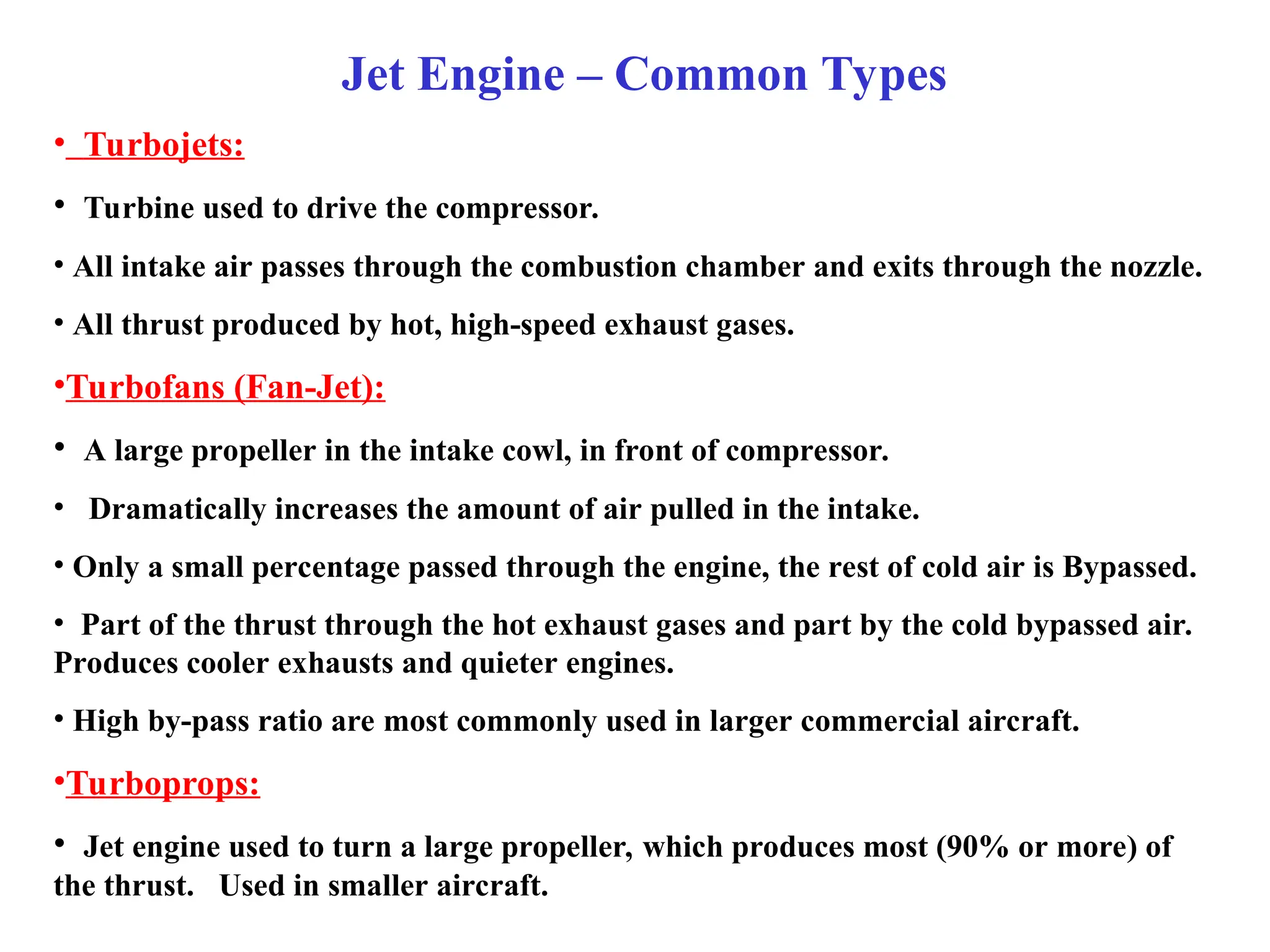 Jet Engine – Common Types

• Turbojets:

• Turbine used to drive the compressor.

• All intake air passes through the combustion chamber and exits through the nozzle.

• All thrust produced by hot, high-speed exhaust gases.

•Turbofans (Fan-Jet):

• A large propeller in the intake cowl, in front of compressor.

• Dramatically increases the amount of air pulled in the intake.

• Only a small percentage passed through the engine, the rest of cold air is Bypassed.

• Part of the thrust through the hot exhaust gases and part by the cold bypassed air. Produces cooler exhausts and quieter engines.

• High by-pass ratio are most commonly used in larger commercial aircraft.

•Turboprops:

• Jet engine used to turn a large propeller, which produces most (90% or more) of the thrust. Used in smaller aircraft.